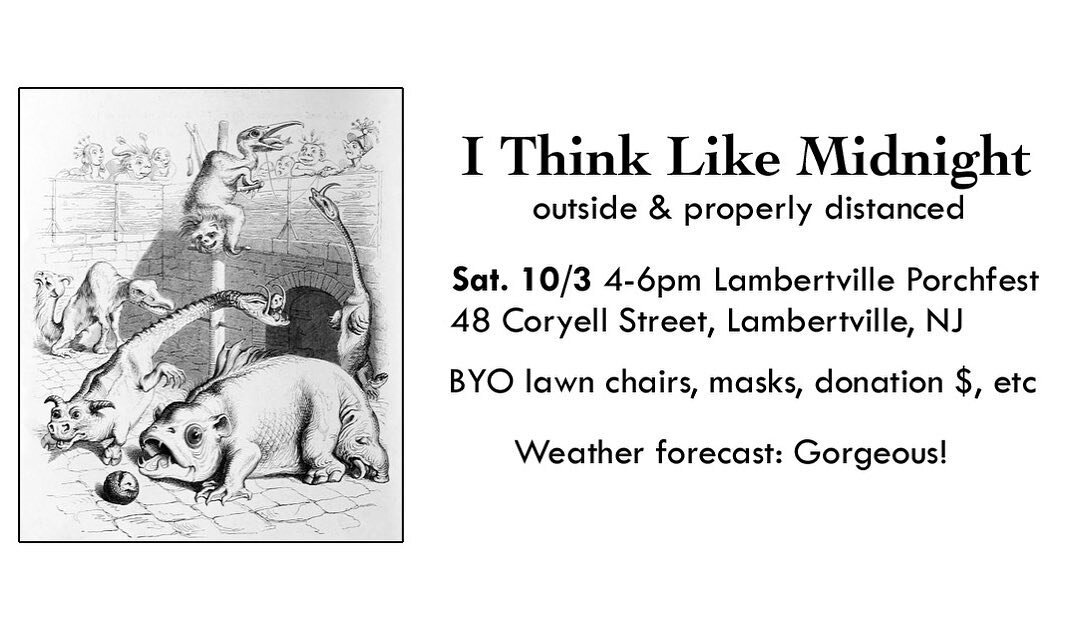 I Think Like Midnight
outside & properly distanced

Sat. 10/3 4-6pm Lambertville Porchfest
48 Coryell Street, Lambertville, NJ

BYO lawn chairs, masks, donation $, etc

Weather forecast: Gorgeous!